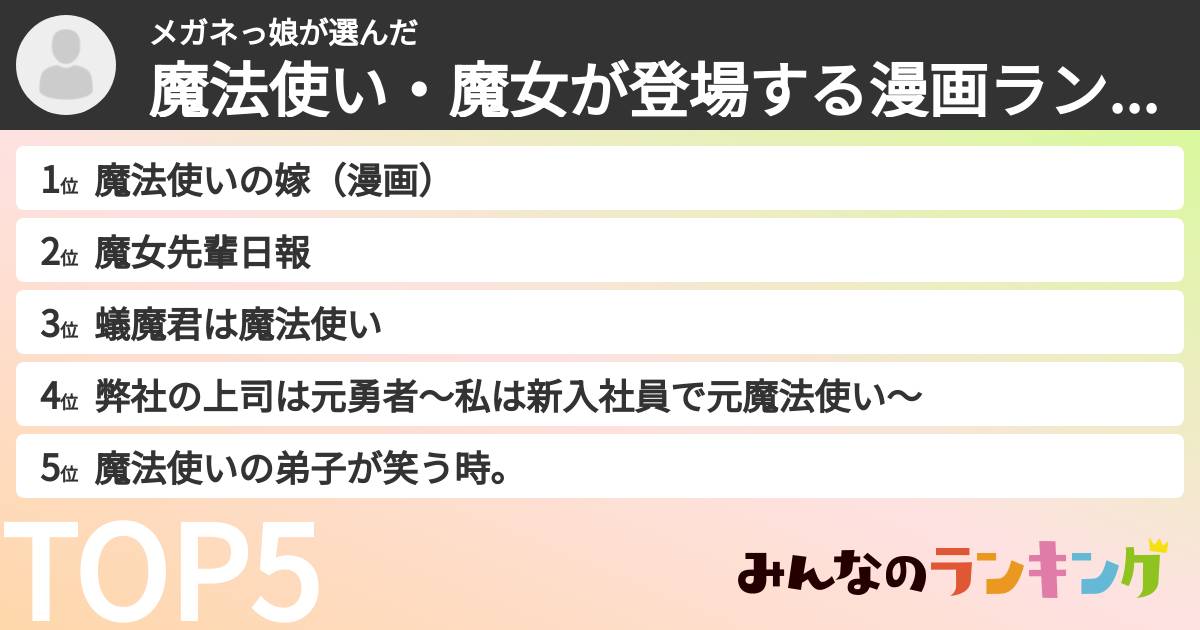 メガネっ娘が選んだ
魔法使い・魔女が登場する漫画ラン...

1位 魔法使いの嫁（漫画）

2位 魔女先輩日報

3位 蟻魔君は魔法使い

4位 弊社の上司は元勇者〜私は新入社員で元魔法使い〜

5位 魔法使いの弟子が笑う時。

TOP5

みんなのランキング